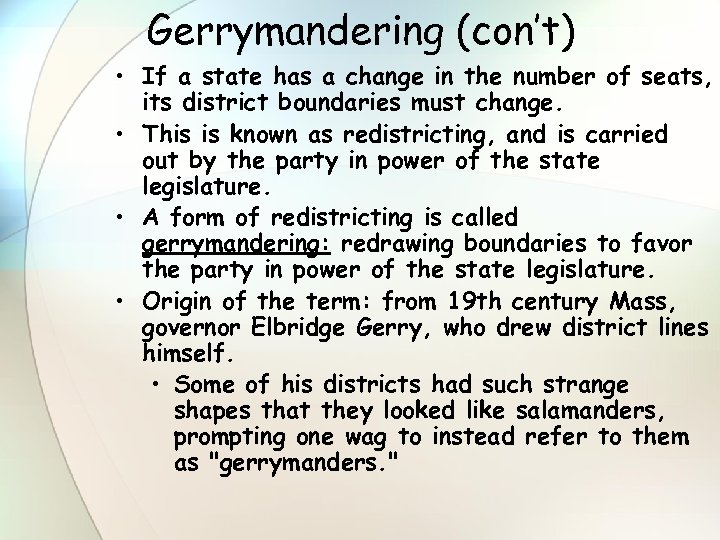 Gerrymandering (con't)

• If a state has a change in the number of seats, its district boundaries must change.

• This is known as redistricting, and is carried out by the party in power of the state legislature.

• A form of redistricting is called gerrymandering: redrawing boundaries to favor the party in power of the state legislature.

• Origin of the term: from 19th century Mass, governor Elbridge Gerry, who drew district lines himself.

• Some of his districts had such strange shapes that they looked like salamanders, prompting one wag to instead refer to them as "gerrymanders."